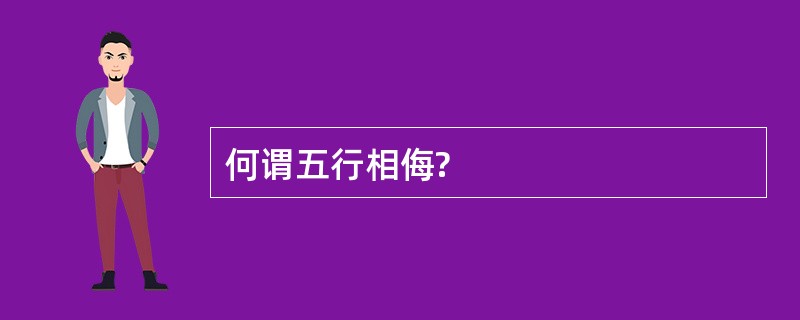 何谓五行相侮?